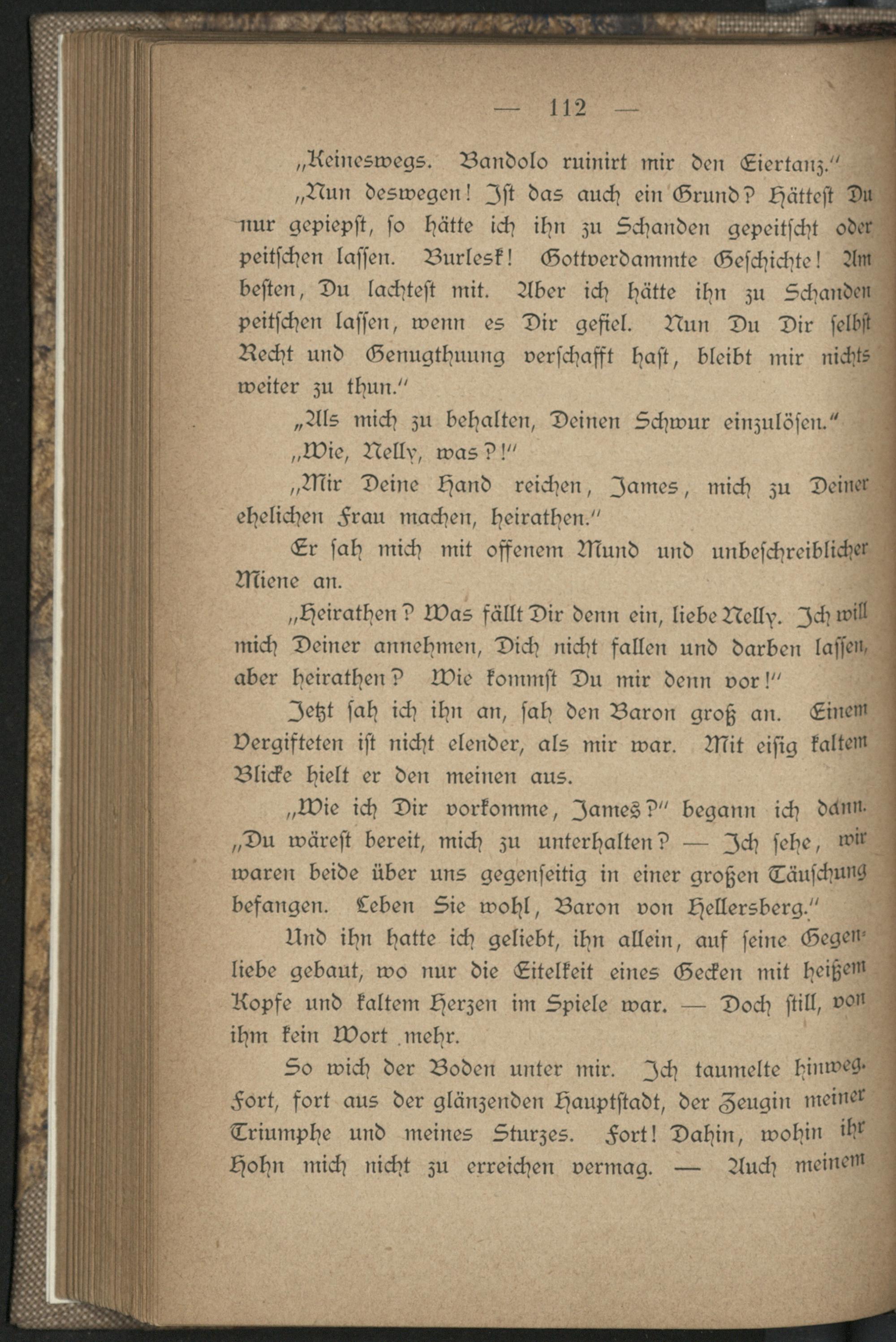 — 112 —

„Keineswegs. Bandolo ruinirt mir den Eiertanz.“

„Nun deswegen! Ist das auch ein Grund? Hättest Du nur gepiepst, so hätte ich ihn zu Schanden gepeitscht oder peitschen lassen. Burlesk! Gottverdammte Geschichte! Am besten, Du lachtest mit. Aber ich hätte ihn zu Schanden peitschen lassen, wenn es Dir gefiel. Nun Du Dir selbst Recht und Genugthuung verschafft hast, bleibt mir nichts weiter zu thun.“

„Als mich zu behalten, Deinen Schwur einzulösen.“

„Wie, Nelly, was?!“

„Mir Deine Hand reichen, James, mich zu Deiner ehelichen Frau machen, heirathen.“

Er sah mich mit offenem Mund und unbeschreiblicher Miene an.

„Heirathen? Was fällt Dir denn ein, liebe Nelly. Ich will mich Deiner annehmen, Dich nicht fallen und darben lassen, aber heirathen? Wie kommst Du mir denn vor!“

Jetzt sah ich ihn an, sah den Baron groß an. Einem Vergifteten ist nicht elender, als mir war. Mit eisig kaltem Blicke hielt er den meinen aus.

„Wie ich Dir vorkomme, James?“ begann ich dann. „Du wärest bereit, mich zu unterhalten? — Ich sehe, wir waren beide über uns gegenseitig in einer großen Täuschung befangen. Leben Sie wohl, Baron von Hellersberg.“

Und ihn hatte ich geliebt, ihn allein, auf seine Gegenliebe gebaut, wo nur die Eitelkeit eines Gecken mit heißem Kopfe und kaltem Herzen im Spiele war. — Doch still, von ihm kein Wort mehr.

So wich der Boden unter mir. Ich taumelte hinweg. Fort, fort aus der glänzenden Hauptstadt, der Zeugin meiner Triumphe und meines Sturzes. Fort! Dahin, wohin ihr Hohn mich nicht zu erreichen vermag. — Auch meinem